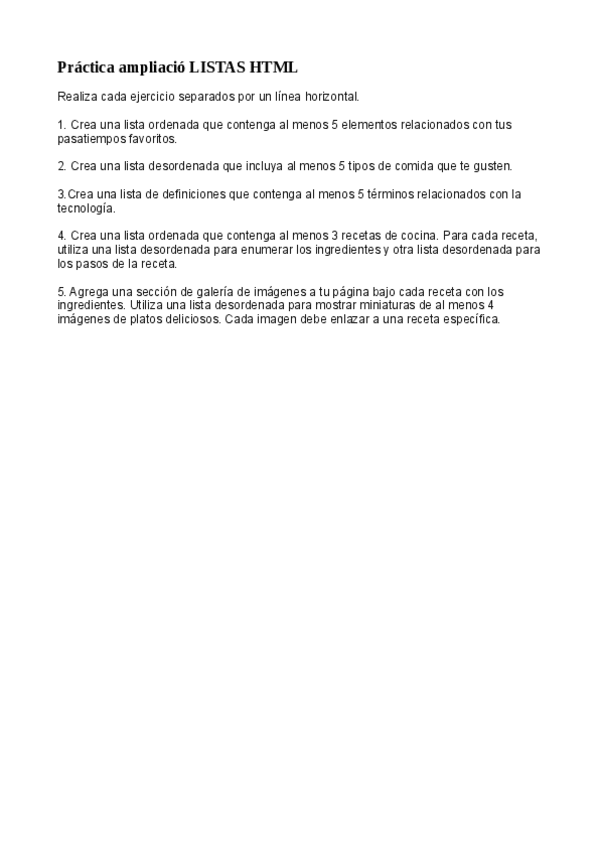 Práctica ampliació LISTAS HTML

Realiza cada ejercicio separados por un línea horizontal.

1. Crea una lista ordenada que contenga al menos 5 elementos relacionados con tus pasatiempos favoritos.

2. Crea una lista desordenada que incluya al menos 5 tipos de comida que te gusten.

3.Crea una lista de definiciones que contenga al menos 5 términos relacionados con la tecnología.

4. Crea una lista ordenada que contenga al menos 3 recetas de cocina. Para cada receta, utiliza una lista desordenada para enumerar los ingredientes y otra lista desordenada para los pasos de la receta.

5. Agrega una sección de galería de imágenes a tu página bajo cada receta con los ingredientes. Utiliza una lista desordenada para mostrar miniaturas de al menos 4 imágenes de platos deliciosos. Cada imagen debe enlazar a una receta específica.